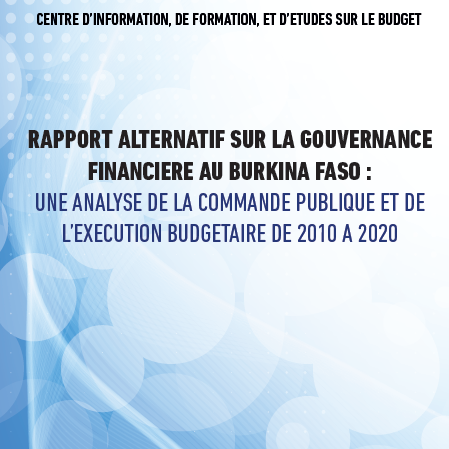 CENTRE D'INFORMATION, DE FORMATION, ET D'ETUDES SUR LE BUDGET

RAPPORT ALTERNATIF SUR LA GOUVERNANCE FINANCIERE AU BURKINA FASO :
UNE ANALYSE DE LA COMMANDE PUBLIQUE ET DE L'EXECUTION BUDGETAIRE DE 2010 A 2020